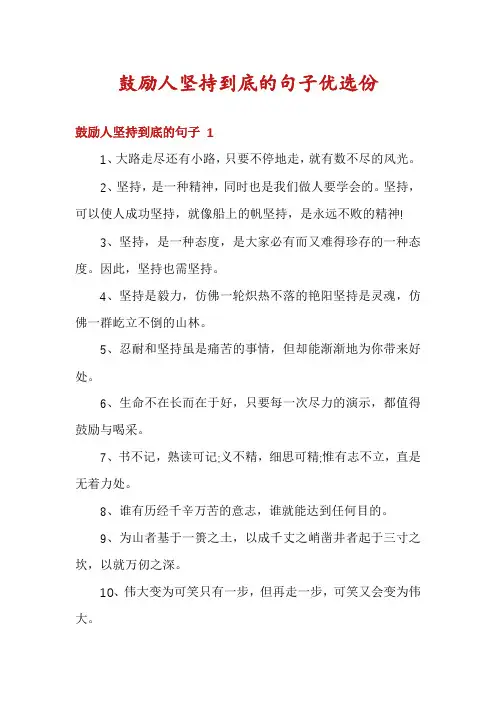 鼓励人坚持到底的句子优选份

鼓励人坚持到底的句子 1

1、大路走尽还有小路，只要不停地走，就有数不尽的风光。

2、坚持，是一种精神，同时也是我们做人要学会的。坚持，可以使人成功坚持，就像船上的帆坚持，是永远不败的精神!

3、坚持，是一种态度，是大家必有而又难得珍存的一种态度。因此，坚持也需坚持。

4、坚持是毅力，仿佛一轮炽热不落的艳阳坚持是灵魂，仿佛一群屹立不倒的山林。

5、忍耐和坚持虽是痛苦的事情，但却能渐渐地为你带来好处。

6、生命不在长而在于好，只要每一次尽力的演示，都值得鼓励与喝采。

7、书不记，熟读可记;义不精，细思可精;惟有志不立，直是无着力处。

8、谁有历经千辛万苦的意志，谁就能达到任何目的。

9、为山者基于一篑之土，以成千丈之峭凿井者起于三寸之坎，以就万仞之深。

10、伟大变为可笑只有一步，但再走一步，可笑又会变为伟大。